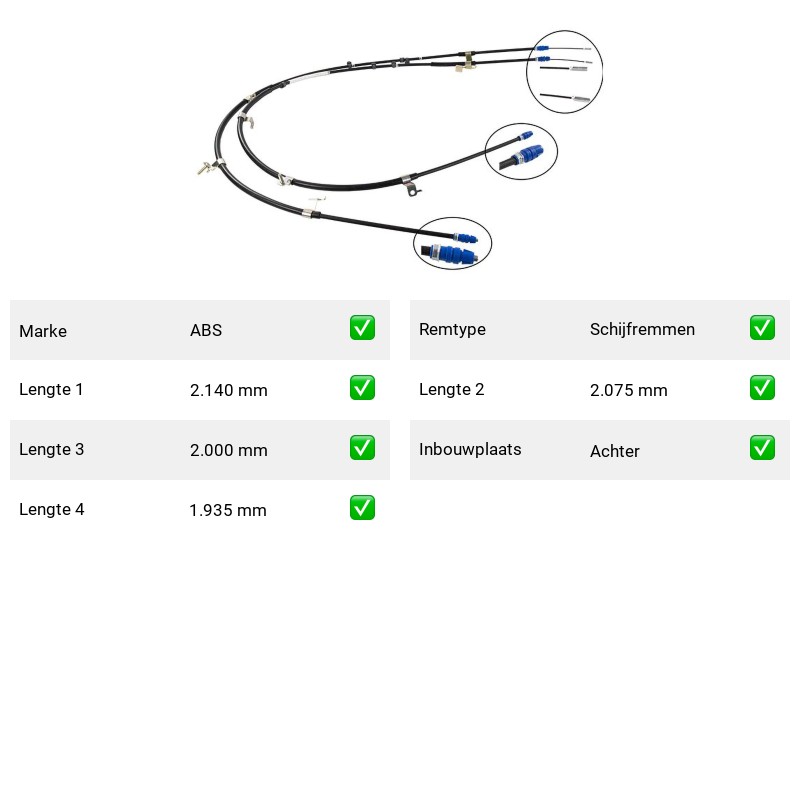 | Marke | ABS | ✅ |
|---|---|---|
| Lengte 1 | 2.140 mm | ✅ |
| Lengte 3 | 2.000 mm | ✅ |
| Lengte 4 | 1.935 mm | ✅ |

| Remtype | Schijfremmen | ✅ |
|---|---|---|
| Lengte 2 | 2.075 mm | ✅ |
| Inbouwplaats | Achter | ✅ |